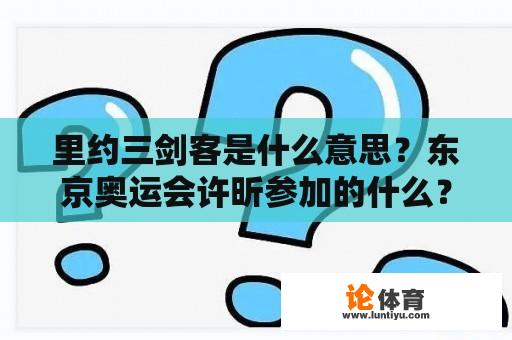 里约三剑客是什么意思？东京奥运会许昕参加的什么？

论体育
www.luntiyu.com